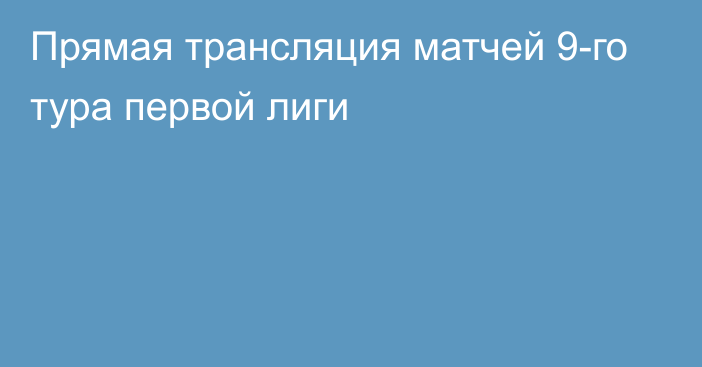 Прямая трансляция матчей 9-го тура первой лиги